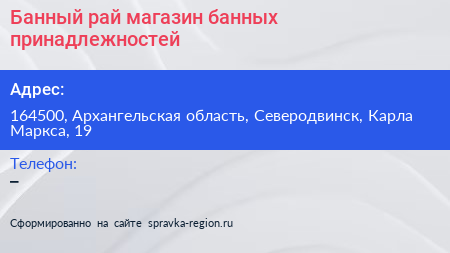 Банный рай магазин банных принадлежностей

Адрес:

164500, Архангельская область, Северодвинск, Карла Маркса, 19

Телефон:
–

Сформированно на сайте spravka-region.ru